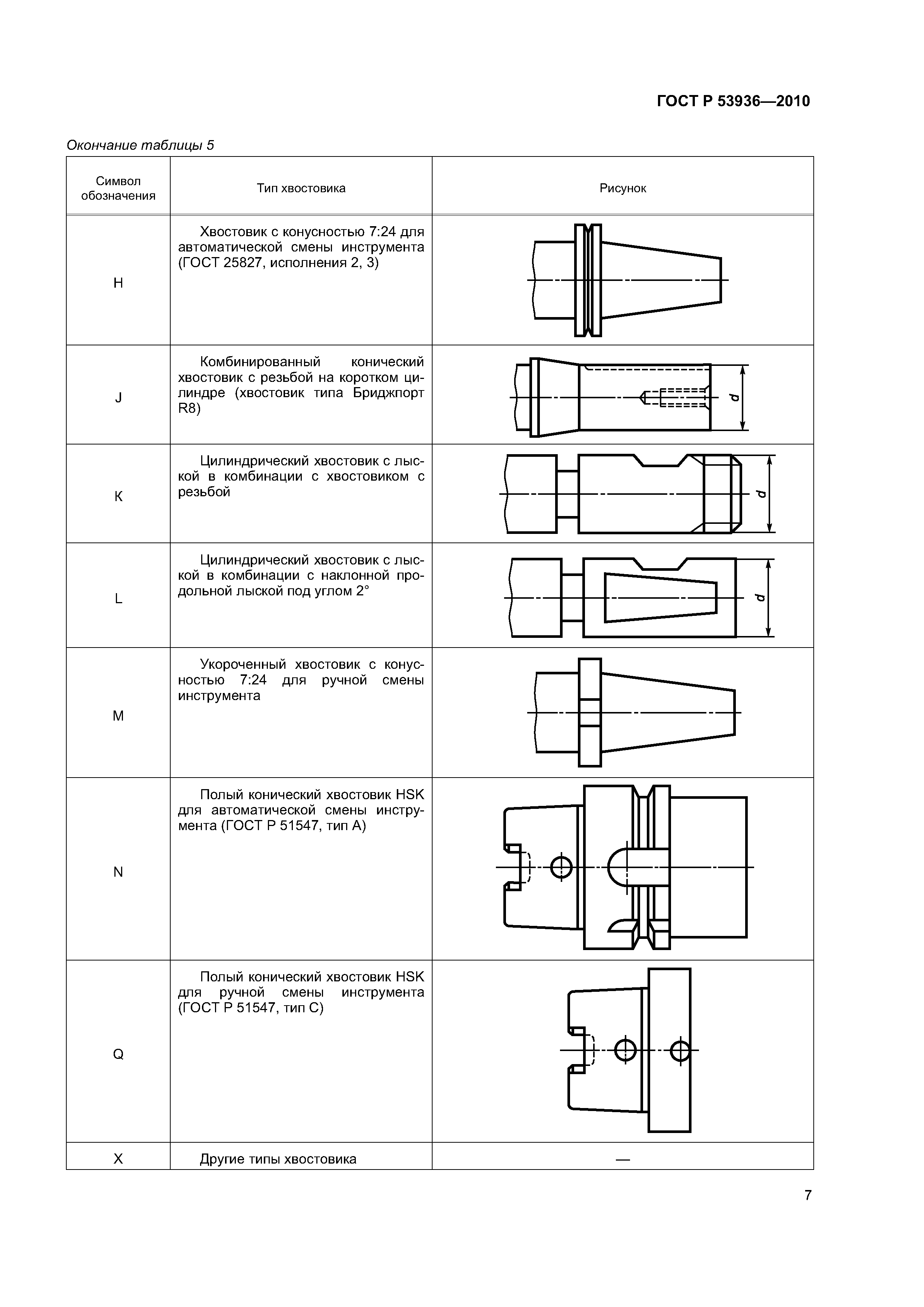 ГОСТ Р 53936—2010

Окончание таблицы 5

| Символ обозначения | Тип хвостовика | Рисунок |
|---|---|---|
| H | Хвостовик с конусностью 7:24 для автоматической смены инструмента (ГОСТ 25827, исполнения 2, 3) | |
| J | Комбинированный конический хвостовик с резьбой на коротком цилиндре (хвостовик типа Бриджпорт R8) | $d$ |
| K | Цилиндрический хвостовик с лыской в комбинации с хвостовиком с резьбой | $d$ |
| L | Цилиндрический хвостовик с лыской в комбинации с наклонной продольной лыской под углом 2° | $d$ |
| M | Укороченный хвостовик с конусностью 7:24 для ручной смены инструмента | |
| N | Полый конический хвостовик HSK для автоматической смены инструмента (ГОСТ Р 51547, тип А) | |
| Q | Полый конический хвостовик HSK для ручной смены инструмента (ГОСТ Р 51547, тип С) | |
| X | Другие типы хвостовика | — |

7